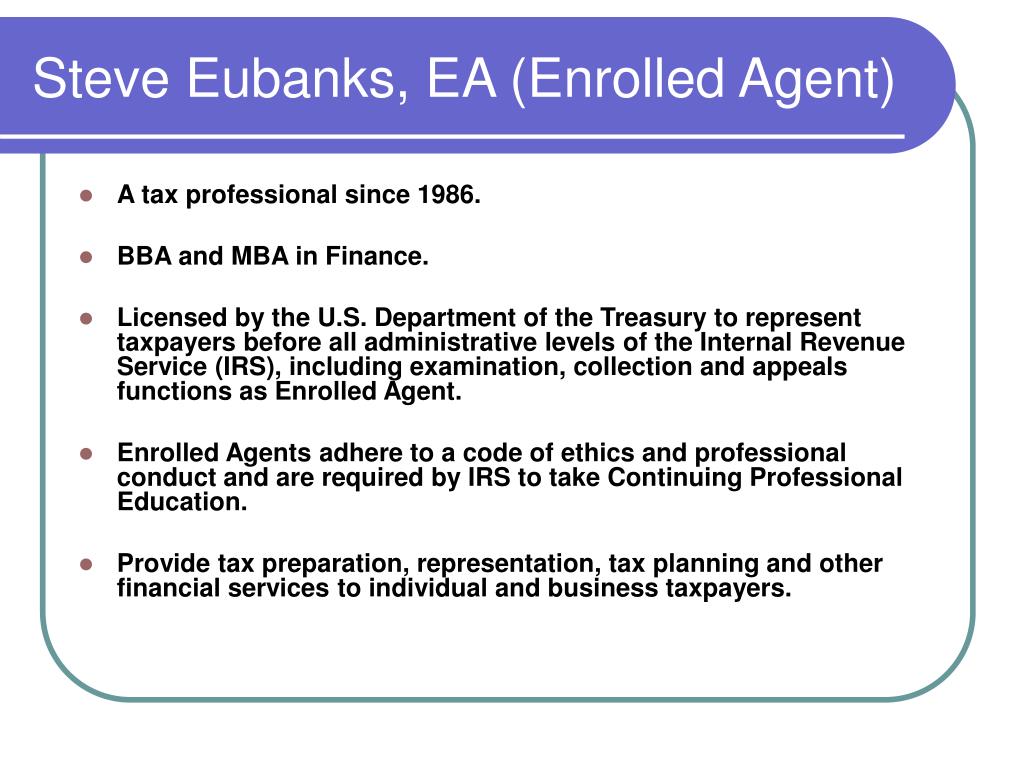 Steve Eubanks, EA (Enrolled Agent)

• A tax professional since 1986.

• BBA and MBA in Finance.

• Licensed by the U.S. Department of the Treasury to represent taxpayers before all administrative levels of the Internal Revenue Service (IRS), including examination, collection and appeals functions as Enrolled Agent.

• Enrolled Agents adhere to a code of ethics and professional conduct and are required by IRS to take Continuing Professional Education.

• Provide tax preparation, representation, tax planning and other financial services to individual and business taxpayers.